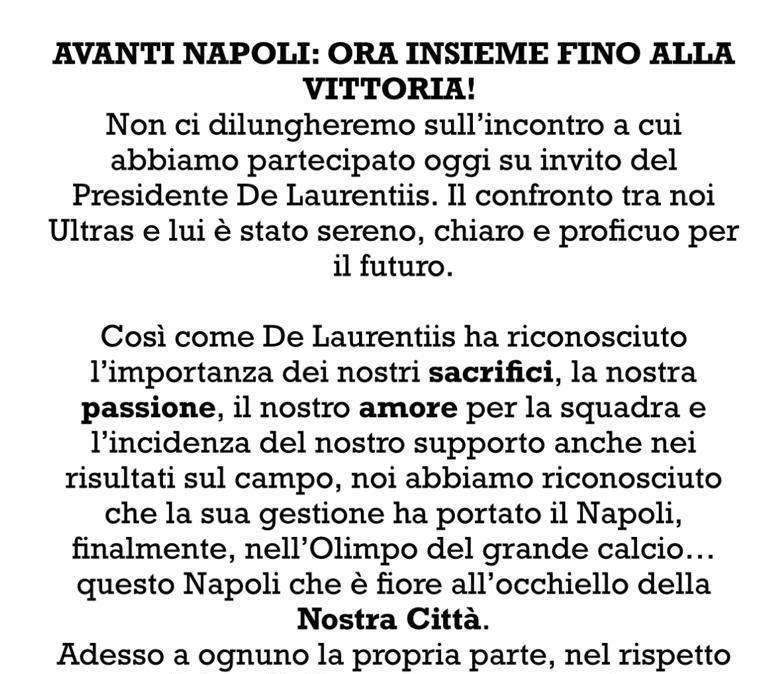 AVANTI NAPOLI: ORA INSIEME FINO ALLA VITTORIA!
Non ci dilungheremo sull'incontro a cui abbiamo partecipato oggi su invito del Presidente De Laurentiis. Il confronto tra noi Ultras e lui è stato sereno, chiaro e proficuo per il futuro.

Così come De Laurentiis ha riconosciuto l'importanza dei nostri sacrifici, la nostra passione, il nostro amore per la squadra e l'incidenza del nostro supporto anche nei risultati sul campo, noi abbiamo riconosciuto che la sua gestione ha portato il Napoli, finalmente, nell'Olimpo del grande calcio… questo Napoli che è fiore all'occhiello della Nostra Città.
Adesso a ognuno la propria parte, nel rispetto